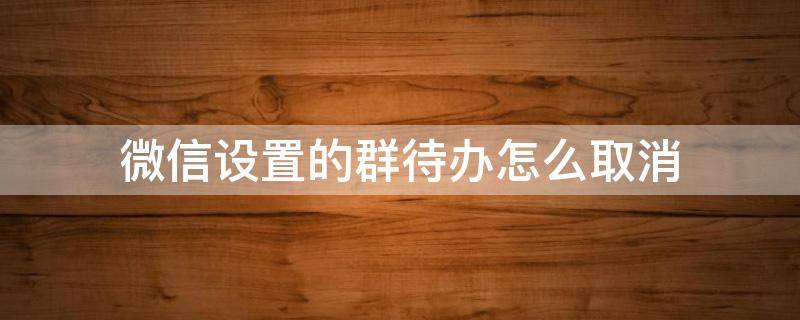 微信设置的群待办怎么取消